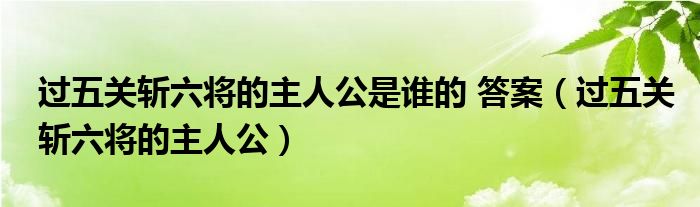 过五关斩六将的主人公是谁的 答案（过五关斩六将的主人公）